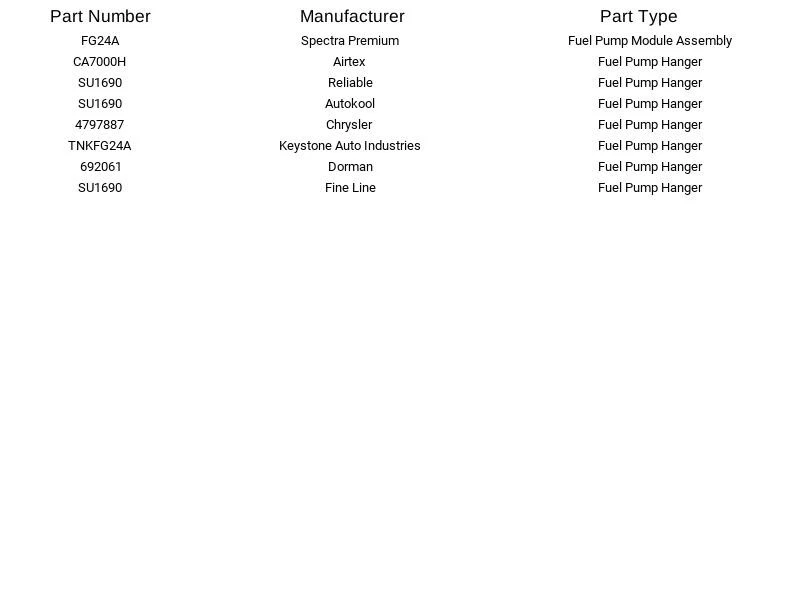 | Part Number | Manufacturer | Part Type |
|---|---|---|
| FG24A | Spectra Premium | Fuel Pump Module Assembly |
| CA7000H | Airtex | Fuel Pump Hanger |
| SU1690 | Reliable | Fuel Pump Hanger |
| SU1690 | Autokool | Fuel Pump Hanger |
| 4797887 | Chrysler | Fuel Pump Hanger |
| TNKFG24A | Keystone Auto Industries | Fuel Pump Hanger |
| 692061 | Dorman | Fuel Pump Hanger |
| SU1690 | Fine Line | Fuel Pump Hanger |